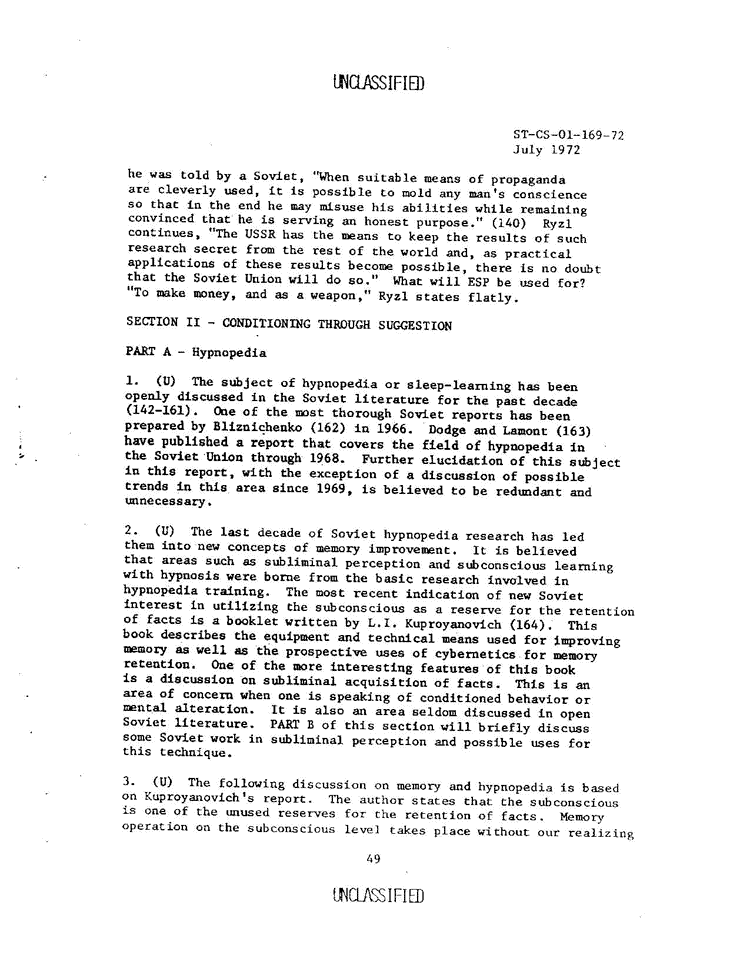 UNCLASSIFIED

ST-CS-01-169-72
July 1972

he was told by a Soviet, "When suitable means of propaganda are cleverly used, it is possible to mold any man's conscience so that in the end he may misuse his abilities while remaining convinced that he is serving an honest purpose." (140) Ryzl continues, "The USSR has the means to keep the results of such research secret from the rest of the world and, as practical applications of these results become possible, there is no doubt that the Soviet Union will do so." What will ESP be used for? "To make money, and as a weapon," Ryzl states flatly.

SECTION II - CONDITIONING THROUGH SUGGESTION

PART A - Hypnopedia

1. (U) The subject of hypnopedia or sleep-learning has been openly discussed in the Soviet literature for the past decade (142-161). One of the most thorough Soviet reports has been prepared by Bliznichenko (162) in 1966. Dodge and Lamont (163) have published a report that covers the field of hypnopedia in the Soviet Union through 1968. Further elucidation of this subject in this report, with the exception of a discussion of possible trends in this area since 1969, is believed to be redundant and unnecessary.

2. (U) The last decade of Soviet hypnopedia research has led them into new concepts of memory improvement. It is believed that areas such as subliminal perception and subconscious learning with hypnosis were borne from the basic research involved in hypnopedia training. The most recent indication of new Soviet interest in utilizing the subconscious as a reserve for the retention of facts is a booklet written by L.I. Kuproyanovich (164). This book describes the equipment and technical means used for improving memory as well as the prospective uses of cybernetics for memory retention. One of the more interesting features of this book is a discussion on subliminal acquisition of facts. This is an area of concern when one is speaking of conditioned behavior or mental alteration. It is also an area seldom discussed in open Soviet literature. PART B of this section will briefly discuss some Soviet work in subliminal perception and possible uses for this technique.

3. (U) The following discussion on memory and hypnopedia is based on Kuproyanovich's report. The author states that the subconscious is one of the unused reserves for the retention of facts. Memory operation on the subconscious level takes place without our realizing

49

UNCLASSIFIED